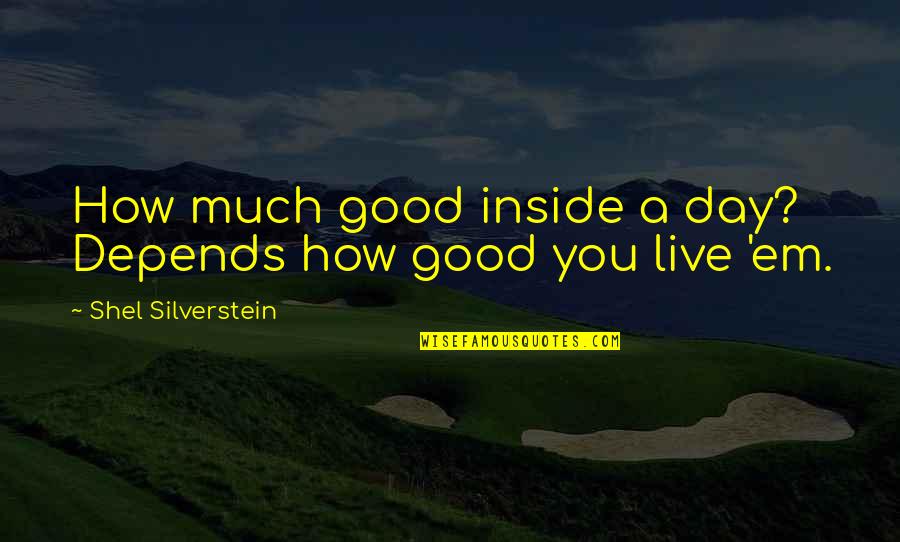 How much good inside a day? Depends how good you live 'em.

~ Shel Silverstein

WISEFAMOUSQUOTES.COM